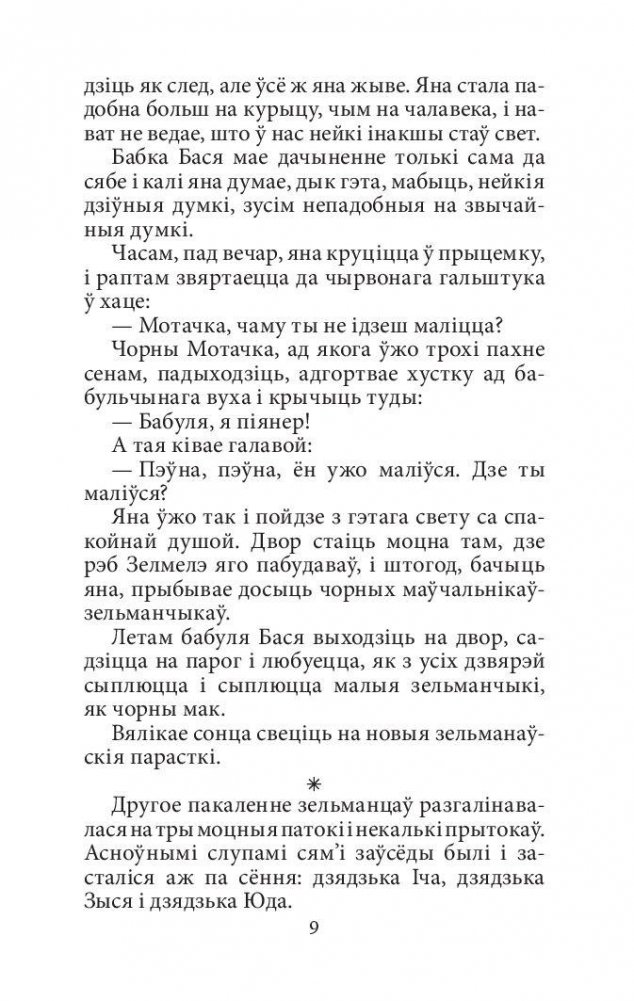 дзіць як след, але ўсё ж яна жыве. Яна стала падобна больш на курыцу, чым на чалавека, і нават не ведае, што ў нас нейкі інакшы стаў свет.

Бабка Бася мае дачыненне толькі сама да сябе і калі яна думае, дык гэта, мабыць, нейкія дзіўныя думкі, зусім непадобныя на звычайныя думкі.

Часам, пад вечар, яна круціцца ў прыцемку, і раптам звяртаецца да чырвонага гальштука ў хаце:

— Мотачка, чаму ты не ідзеш маліцца?

Чорны Мотачка, ад якога ўжо трохі пахне сенам, падыходзіць, адгортвае хустку ад бабульчынага вуха і крычыць туды:

— Бабуля, я піянер!

А тая ківае галавой:

— Пэўна, пэўна, ён ужо маліўся. Дзе ты маліўся?

Яна ўжо так і пойдзе з гэтага свету са спакойнай душой. Двор стаіць моцна там, дзе рэб Зелмелэ яго пабудаваў, і штогод, бачыць яна, прыбывае досыць чорных маўчальнікаў-зельманчыкаў.

Летам бабуля Бася выходзіць на двор, садзіцца на парог і любуецца, як з усіх дзвярэй сыплюцца і сыплюцца малыя зельманчыкі, як чорны мак.

Вялікае сонца свеціць на новыя зельманаўскія парасткі.

*

Другое пакаленне зельманцаў разгалінавалася на тры моцныя патокі і некалькі прытокаў. Асноўнымі слупамі сям'і заўсёды былі і засталіся аж па сёння: дзядзька Іча, дзядзька Зыся і дзядзька Юда.

9